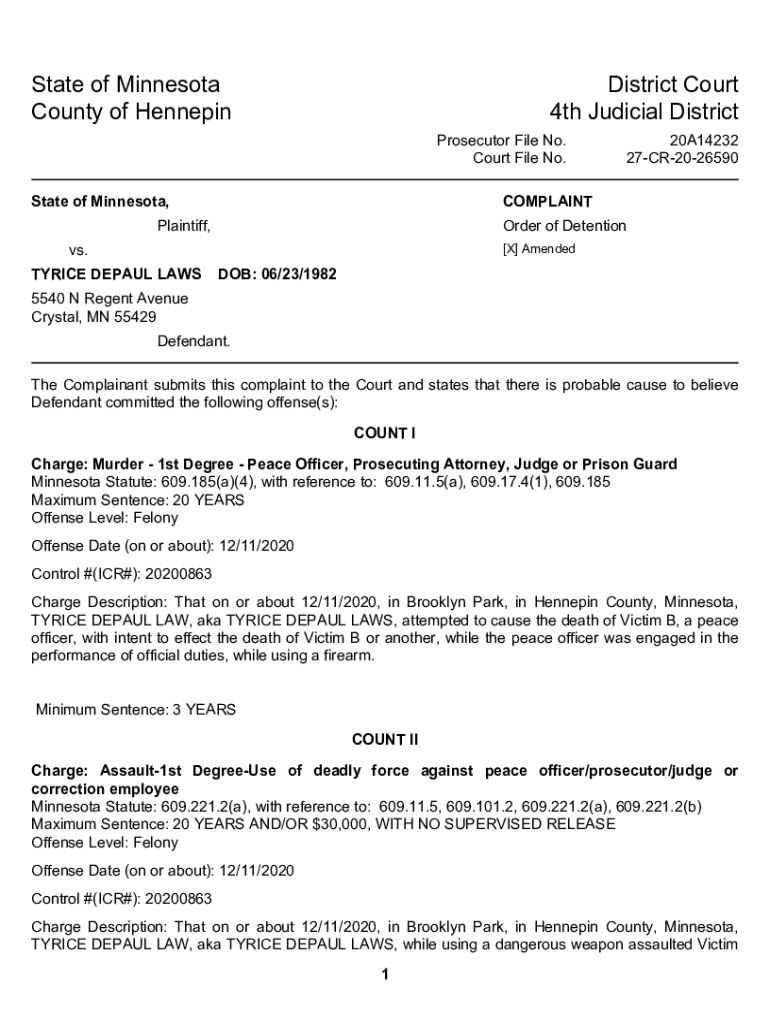 State of Minnesota
County of Hennepin

District Court
4th Judicial District

Prosecutor File No. 20A14232
Court File No. 27-CR-20-26590

State of Minnesota,

Plaintiff,

vs.

TYRICE DEPAUL LAWS DOB: 06/23/1982

5540 N Regent Avenue
Crystal, MN 55429

Defendant.

COMPLAINT

Order of Detention

[X] Amended

The Complainant submits this complaint to the Court and states that there is probable cause to believe Defendant committed the following offense(s):

COUNT I

Charge: Murder - 1st Degree - Peace Officer, Prosecuting Attorney, Judge or Prison Guard
Minnesota Statute: 609.185(a)(4), with reference to: 609.11.5(a), 609.17.4(1), 609.185
Maximum Sentence: 20 YEARS
Offense Level: Felony

Offense Date (on or about): 12/11/2020

Control #(ICR#): 20200863

Charge Description: That on or about 12/11/2020, in Brooklyn Park, in Hennepin County, Minnesota, TYRICE DEPAUL LAW, aka TYRICE DEPAUL LAWS, attempted to cause the death of Victim B, a peace officer, with intent to effect the death of Victim B or another, while the peace officer was engaged in the performance of official duties, while using a firearm.

Minimum Sentence: 3 YEARS

COUNT II

Charge: Assault-1st Degree-Use of deadly force against peace officer/prosecutor/judge or correction employee
Minnesota Statute: 609.221.2(a), with reference to: 609.11.5, 609.101.2, 609.221.2(a), 609.221.2(b)
Maximum Sentence: 20 YEARS AND/OR $30,000, WITH NO SUPERVISED RELEASE
Offense Level: Felony

Offense Date (on or about): 12/11/2020

Control #(ICR#): 20200863

Charge Description: That on or about 12/11/2020, in Brooklyn Park, in Hennepin County, Minnesota, TYRICE DEPAUL LAW, aka TYRICE DEPAUL LAWS, while using a dangerous weapon assaulted Victim

1